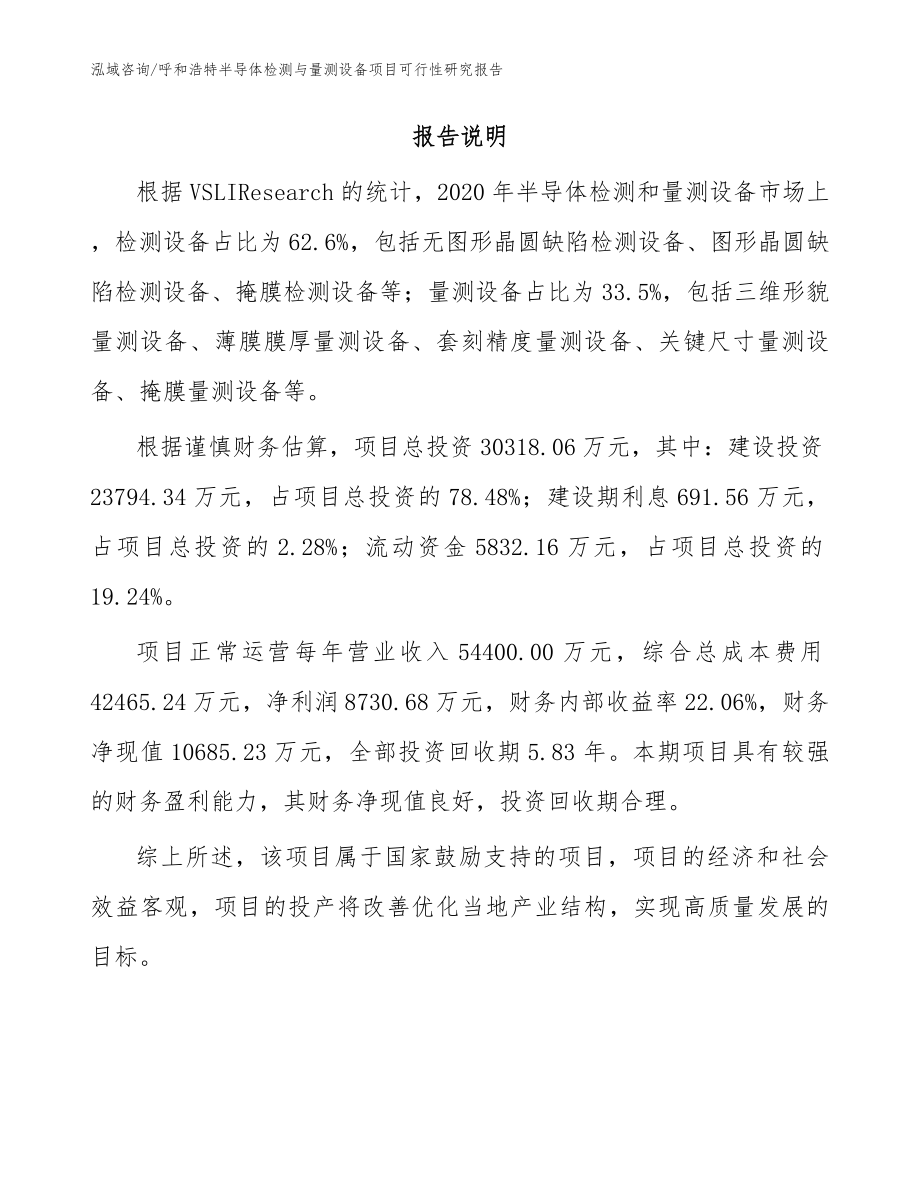 泓域咨询/呼和浩特半导体检测与量测设备项目可行性研究报告

报告说明

根据VSLIResearch的统计，2020年半导体检测和量测设备市场上，检测设备占比为62.6%，包括无图形晶圆缺陷检测设备、图形晶圆缺陷检测设备、掩膜检测设备等；量测设备占比为33.5%，包括三维形貌量测设备、薄膜膜厚量测设备、套刻精度量测设备、关键尺寸量测设备、掩膜量测设备等。

根据谨慎财务估算，项目总投资30318.06万元，其中：建设投资23794.34万元，占项目总投资的78.48%；建设期利息691.56万元，占项目总投资的2.28%；流动资金5832.16万元，占项目总投资的19.24%。

项目正常运营每年营业收入54400.00万元，综合总成本费用42465.24万元，净利润8730.68万元，财务内部收益率22.06%，财务净现值10685.23万元，全部投资回收期5.83年。本期项目具有较强的财务盈利能力，其财务净现值良好，投资回收期合理。

综上所述，该项目属于国家鼓励支持的项目，项目的经济和社会效益客观，项目的投产将改善优化当地产业结构，实现高质量发展的目标。